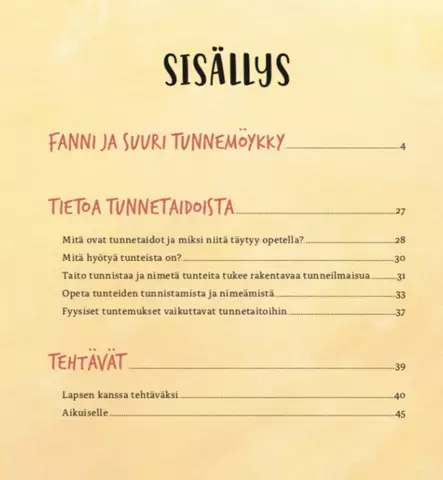 SISÄLLYS

FANNI JA SUURI TUNNEMÖYKKY 4

TIETOA TUNNETAIDOISTA 27

Mitä ovat tunnetaidot ja miksi niitä täytyy opetella? 28
Mitä hyötyä tunteista on? 30
Taito tunnistaa ja nimetä tunteita tukee rakentavaa tunneilmaisua 31
Opeta tunteiden tunnistamista ja nimeämistä 33
Fyysiset tuntemukset vaikuttavat tunnetaitoihin 37

TEHTÄVÄT 39

Lapsen kanssa tehtäväksi 40
Aikuiselle 45